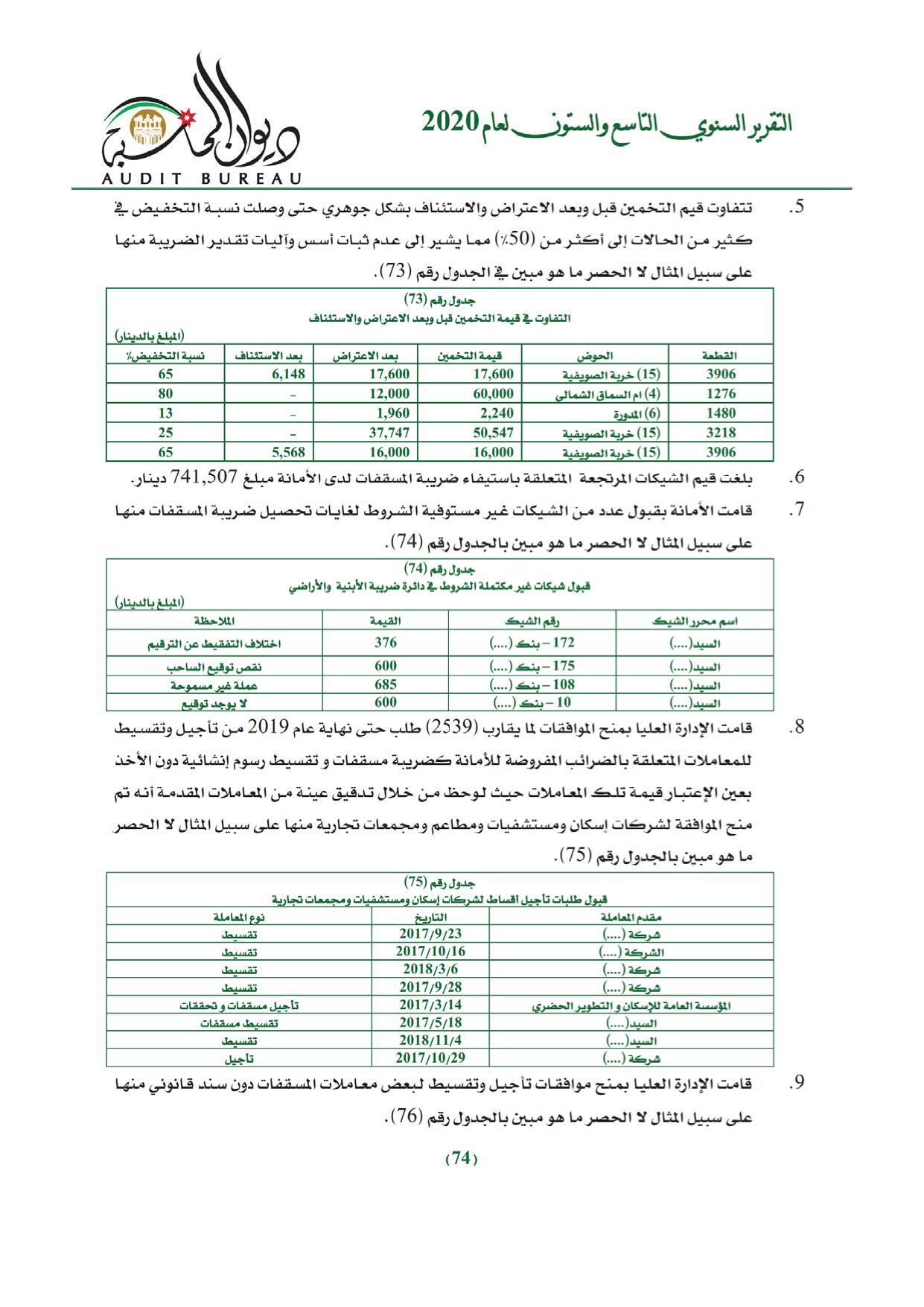 التقرير السنوي التاسع والستون لعام 2020

ديوان المحاسبة
AUDIT BUREAU

5. تتفاوت قيم التخمين قبل وبعد الاعتراض والاستئناف بشكل جوهري حتى وصلت نسبة التخفيض في كثير من الحالات إلى أكثر من (50٪) مما يشير إلى عدم ثبات أسس وآليات تقدير الضريبة منها على سبيل المثال لا الحصر ما هو مبين في الجدول رقم (73).

جدول رقم (73)
التفاوت في قيمة التخمين قبل وبعد الاعتراض والاستئناف
(المبلغ بالدينار)

| القطعة | الحوض | قيمة التخمين | بعد الاعتراض | بعد الاستئناف | نسبة التخفيض٪ |
|---|---|---|---|---|---|
| 3906 | (15) خربة الصويفية | 17,600 | 17,600 | 6,148 | 65 |
| 1276 | (4) ام السماق الشمالي | 60,000 | 12,000 | - | 80 |
| 1480 | (6) المدورة | 2,240 | 1,960 | - | 13 |
| 3218 | (15) خربة الصويفية | 50,547 | 37,747 | - | 25 |
| 3906 | (15) خربة الصويفية | 16,000 | 16,000 | 5,568 | 65 |

6. بلغت قيم الشيكات المرتجعة المتعلقة باستيفاء ضريبة المسقفات لدى الأمانة مبلغ 741,507 دينار.

7. قامت الأمانة بقبول عدد من الشيكات غير مستوفية الشروط لغايات تحصيل ضريبة المسقفات منها على سبيل المثال لا الحصر ما هو مبين بالجدول رقم (74).

جدول رقم (74)
قبول شيكات غير مكتملة الشروط في دائرة ضريبة الأبنية والأراضي
(المبلغ بالدينار)

| اسم محرر الشيك | رقم الشيك | القيمة | الملاحظة |
|---|---|---|---|
| السيد(....) | 172 – بنك (....) | 376 | اختلاف التفقيط عن الترقيم |
| السيد(....) | 175 – بنك (....) | 600 | نقص توقيع الساحب |
| السيد(....) | 108 – بنك (....) | 685 | عملة غير مسموحة |
| السيد(....) | 10 – بنك (....) | 600 | لا يوجد توقيع |

8. قامت الإدارة العليا بمنح الموافقات لما يقارب (2539) طلب حتى نهاية عام 2019 من تأجيل وتقسيط للمعاملات المتعلقة بالضرائب المفروضة للأمانة كضريبة مسقفات و تقسيط رسوم إنشائية دون الأخذ بعين الإعتبار قيمة تلك المعاملات حيث لوحظ من خلال تدقيق عينة من المعاملات المقدمة أنه تم منح الموافقة لشركات إسكان ومستشفيات ومطاعم ومجمعات تجارية منها على سبيل المثال لا الحصر ما هو مبين بالجدول رقم (75).

جدول رقم (75)
قبول طلبات تأجيل اقساط لشركات إسكان ومستشفيات ومجمعات تجارية

| مقدم المعاملة | التاريخ | نوع المعاملة |
|---|---|---|
| شركة (....) | 2017/9/23 | تقسيط |
| الشركة (....) | 2017/10/16 | تقسيط |
| شركة (....) | 2018/3/6 | تقسيط |
| شركة (....) | 2017/9/28 | تقسيط |
| المؤسسة العامة للإسكان و التطوير الحضري | 2017/3/14 | تأجيل مسقفات و تحققات |
| السيد(....) | 2017/5/18 | تقسيط مسقفات |
| السيد(....) | 2018/11/4 | تقسيط |
| شركة (....) | 2017/10/29 | تأجيل |

9. قامت الإدارة العليا بمنح موافقات تأجيل وتقسيط لبعض معاملات المسقفات دون سند قانوني منها على سبيل المثال لا الحصر ما هو مبين بالجدول رقم (76).

(74)